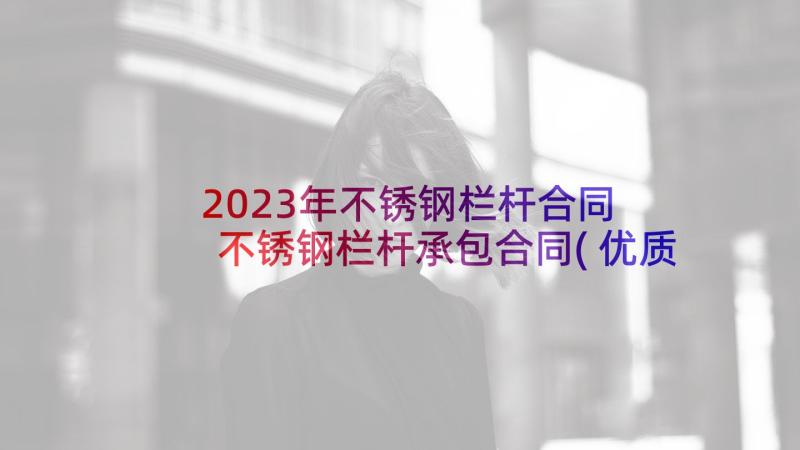 2023年不锈钢栏杆合同 不锈钢栏杆承包合同(优质